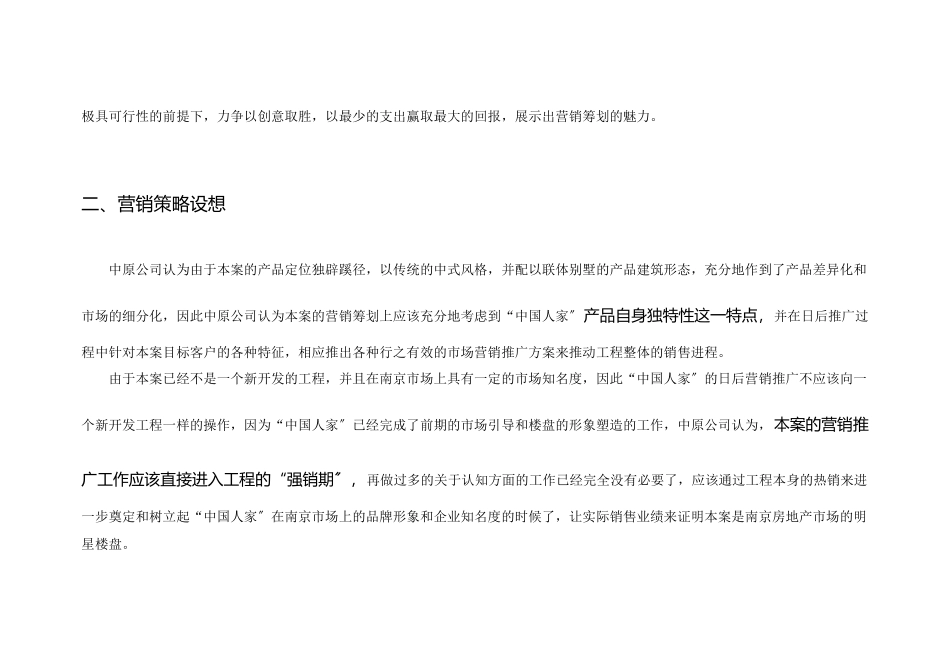 极具可行性的前提下，力争以创意取胜，以最少的支出赢取最大的回报，展示出营销筹划的魅力。

二、营销策略设想

中原公司认为由于本案的产品定位独辟蹊径，以传统的中式风格，并配以联体别墅的产品建筑形态，充分地作到了产品差异化和市场的细分化，因此中原公司认为本案的营销筹划上应该充分地考虑到“中国人家”产品自身独特性这一特点，并在日后推广过程中针对本案目标客户的各种特征，相应推出各种行之有效的市场营销推广方案来推动工程整体的销售进程。

由于本案已经不是一个新开发的工程，并且在南京市场上具有一定的市场知名度，因此“中国人家”的日后营销推广不应该向一个新开发工程一样的操作，因为“中国人家”已经完成了前期的市场引导和楼盘的形象塑造的工作，中原公司认为，本案的营销推广工作应该直接进入工程的“强销期”，再做过多的关于认知方面的工作已经完全没有必要了，应该通过工程本身的热销来进一步奠定和树立起“中国人家”在南京市场上的品牌形象和企业知名度的时候了，让实际销售业绩来证明本案是南京房地产市场的明星楼盘。